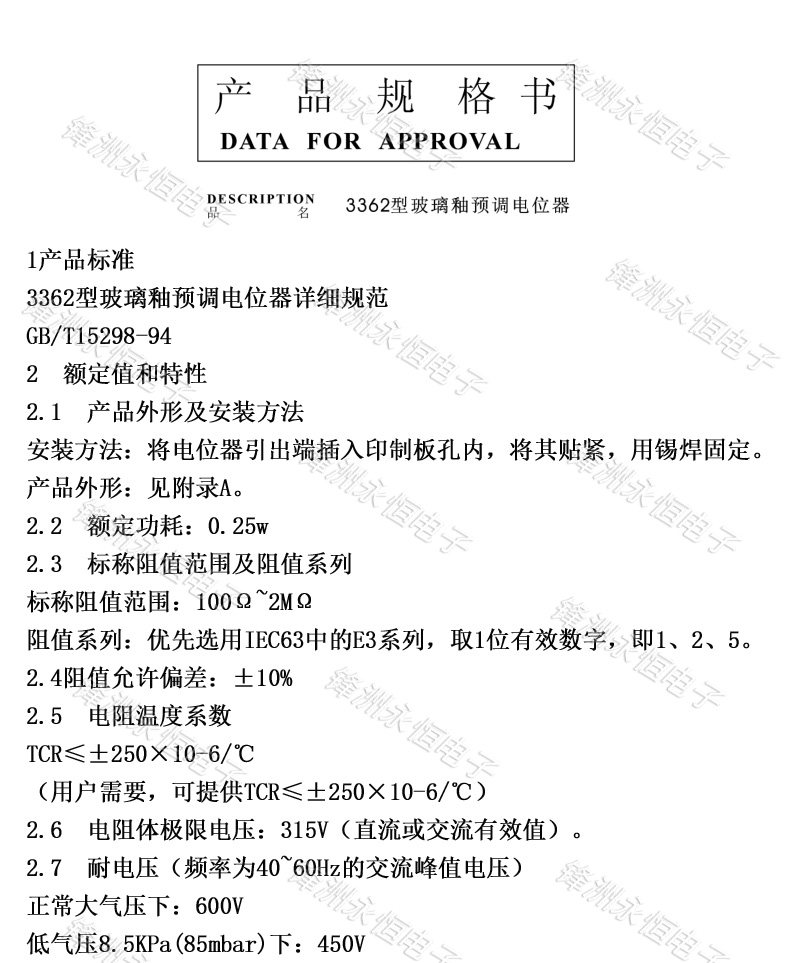 产 品 规 格 书
DATA FOR APPROVAL

DESCRIPTION
品 名 3362型玻璃釉预调电位器

1产品标准
3362型玻璃釉预调电位器详细规范
GB/T15298-94
2 额定值和特性
2.1 产品外形及安装方法
安装方法：将电位器引出端插入印制板孔内，将其贴紧，用锡焊固定。
产品外形：见附录A。
2.2 额定功耗：0.25w
2.3 标称阻值范围及阻值系列
标称阻值范围：100Ω~2MΩ
阻值系列：优先选用IEC63中的E3系列，取1位有效数字，即1、2、5。
2.4阻值允许偏差：±10%
2.5 电阻温度系数
TCR≤±250×10-6/℃
（用户需要，可提供TCR≤±250×10-6/℃）
2.6 电阻体极限电压：315V（直流或交流有效值）。
2.7 耐电压（频率为40~60Hz的交流峰值电压）
正常大气压下：600V
低气压8.5KPa(85mbar)下：450V

锋洲永恒电子